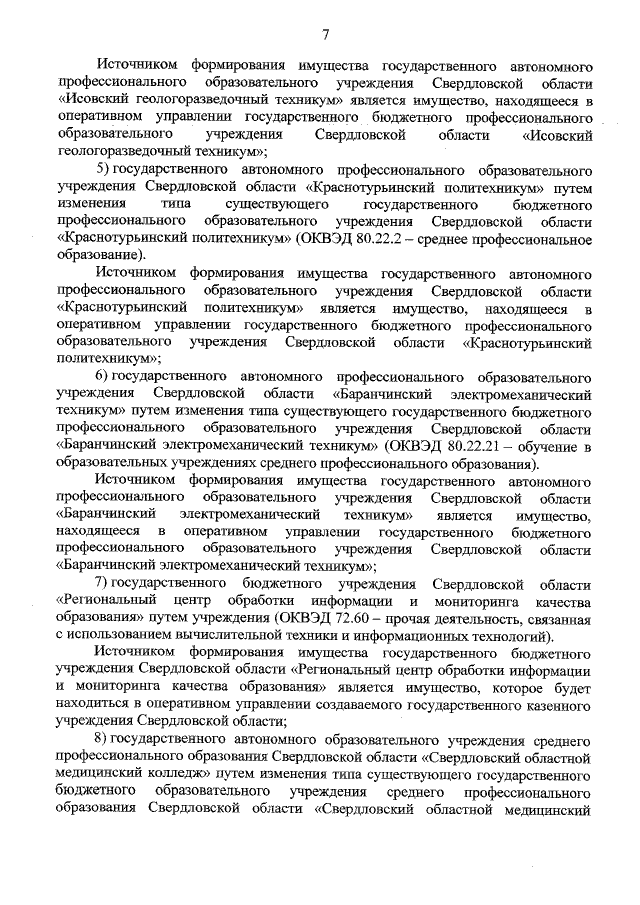 7

Источником формирования имущества государственного автономного профессионального образовательного учреждения Свердловской области «Исовский геологоразведочный техникум» является имущество, находящееся в оперативном управлении государственного бюджетного профессионального образовательного учреждения Свердловской области «Исовский геологоразведочный техникум»;

5) государственного автономного профессионального образовательного учреждения Свердловской области «Краснотурьинский политехникум» путем изменения типа существующего государственного бюджетного профессионального образовательного учреждения Свердловской области «Краснотурьинский политехникум» (ОКВЭД 80.22.2 – среднее профессиональное образование).

Источником формирования имущества государственного автономного профессионального образовательного учреждения Свердловской области «Краснотурьинский политехникум» является имущество, находящееся в оперативном управлении государственного бюджетного профессионального образовательного учреждения Свердловской области «Краснотурьинский политехникум»;

6) государственного автономного профессионального образовательного учреждения Свердловской области «Баранчинский электромеханический техникум» путем изменения типа существующего государственного бюджетного профессионального образовательного учреждения Свердловской области «Баранчинский электромеханический техникум» (ОКВЭД 80.22.21 – обучение в образовательных учреждениях среднего профессионального образования).

Источником формирования имущества государственного автономного профессионального образовательного учреждения Свердловской области «Баранчинский электромеханический техникум» является имущество, находящееся в оперативном управлении государственного бюджетного профессионального образовательного учреждения Свердловской области «Баранчинский электромеханический техникум»;

7) государственного бюджетного учреждения Свердловской области «Региональный центр обработки информации и мониторинга качества образования» путем учреждения (ОКВЭД 72.60 – прочая деятельность, связанная с использованием вычислительной техники и информационных технологий).

Источником формирования имущества государственного бюджетного учреждения Свердловской области «Региональный центр обработки информации и мониторинга качества образования» является имущество, которое будет находиться в оперативном управлении создаваемого государственного казенного учреждения Свердловской области;

8) государственного автономного образовательного учреждения среднего профессионального образования Свердловской области «Свердловский областной медицинский колледж» путем изменения типа существующего государственного бюджетного образовательного учреждения среднего профессионального образования Свердловской области «Свердловский областной медицинский